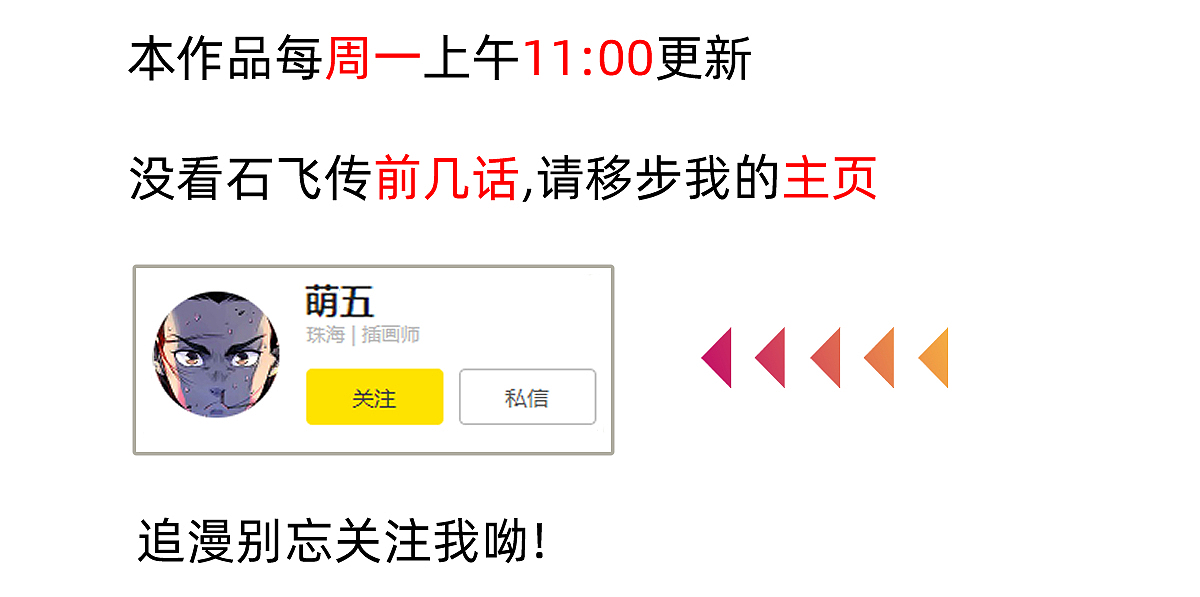 本作品每周一上午11:00更新

没看石飞传前几话,请移步我的主页

萌五
珠海 | 插画师
关注
私信

追漫别忘关注我呦!